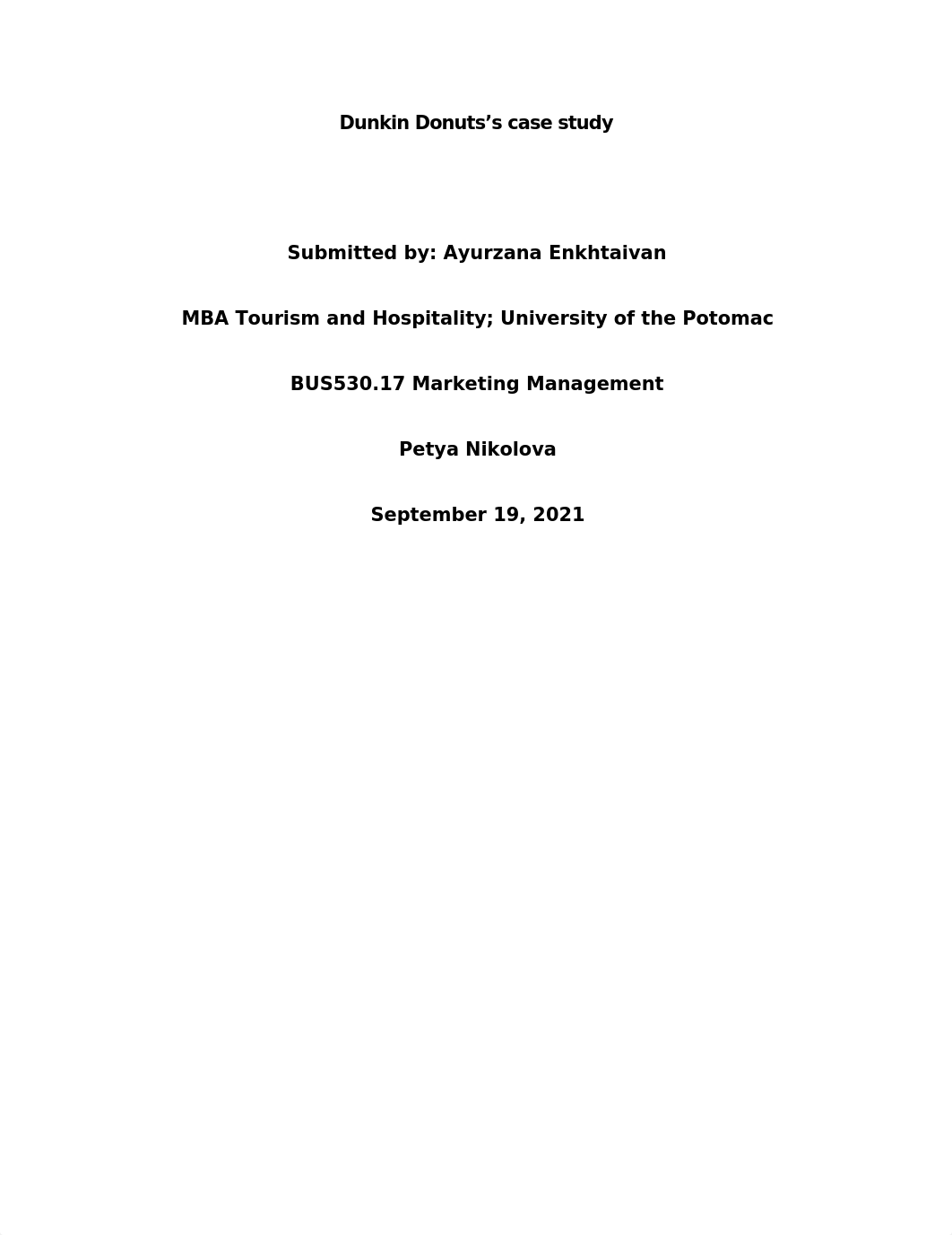 Dunkin Donuts’s case study

Submitted by: Ayurzana Enkhtaivan

MBA Tourism and Hospitality; University of the Potomac

BUS530.17 Marketing Management

Petya Nikolova

September 19, 2021